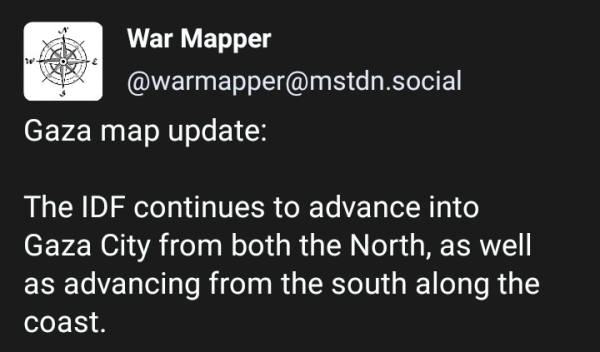 N
W
E
S

War Mapper
@warmapper@mstdn.social

Gaza map update:

The IDF continues to advance into Gaza City from both the North, as well as advancing from the south along the coast.